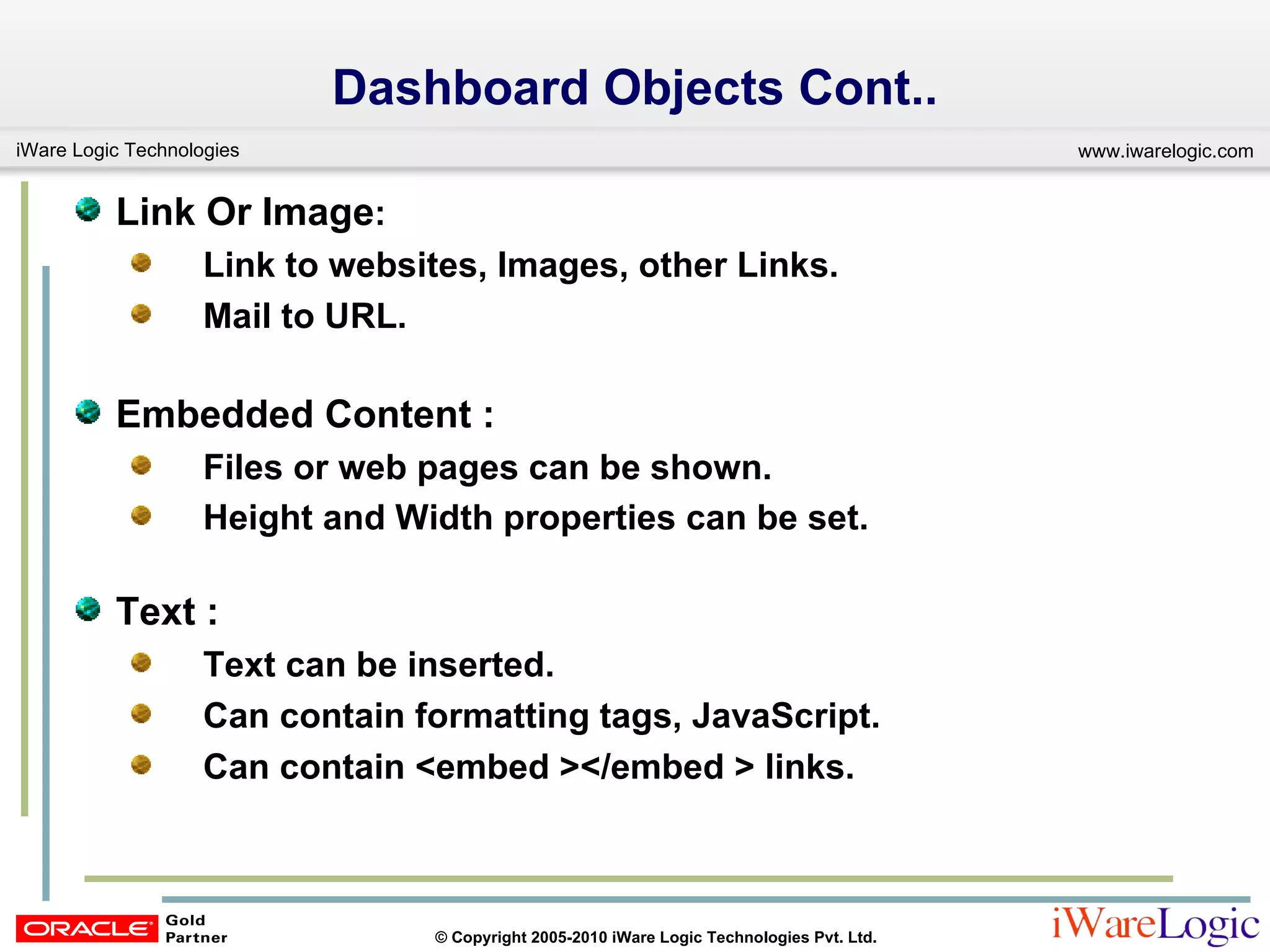 Dashboard Objects Cont..

iWare Logic Technologies

www.iwarelogic.com

Link Or Image:

Link to websites, Images, other Links.

Mail to URL.

Embedded Content :

Files or web pages can be shown.

Height and Width properties can be set.

Text :

Text can be inserted.

Can contain formatting tags, JavaScript.

Can contain <embed ></embed > links.

ORACLE Gold Partner

© Copyright 2005-2010 iWare Logic Technologies Pvt. Ltd.

iWareLogic